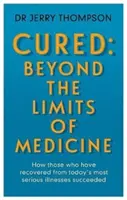 DR JERRY THOMPSON

CURED: BEYOND THE LIMITS OF MEDICINE

How those who have recovered from today's most serious illnesses succeeded